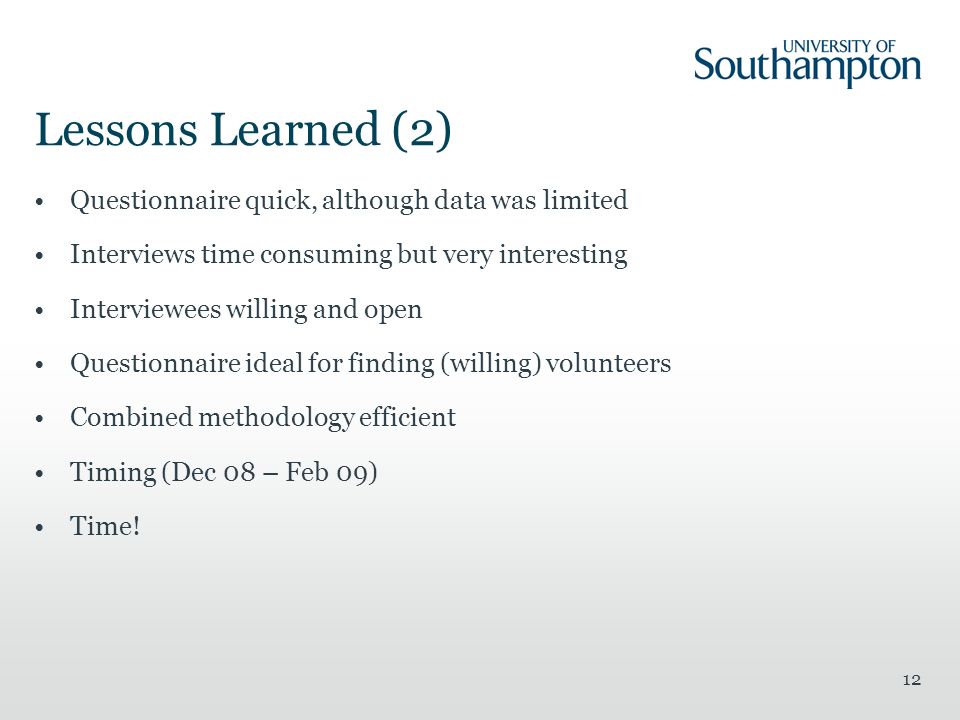 UNIVERSITY OF
Southampton

Lessons Learned (2)

• Questionnaire quick, although data was limited
• Interviews time consuming but very interesting
• Interviewees willing and open
• Questionnaire ideal for finding (willing) volunteers
• Combined methodology efficient
• Timing (Dec 08 – Feb 09)
• Time!

12